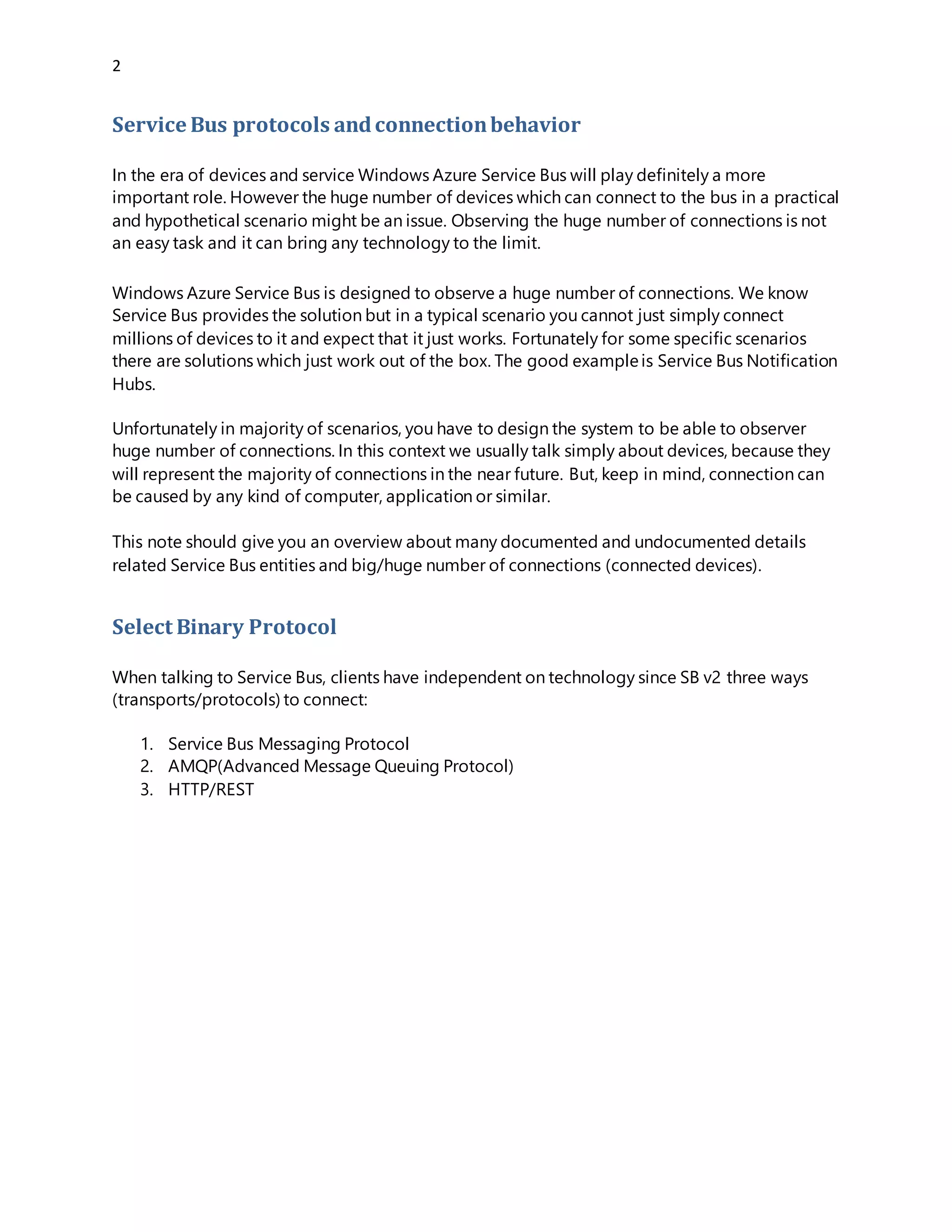 2

Service Bus protocols and connection behavior

In the era of devices and service Windows Azure Service Bus will play definitely a more important role. However the huge number of devices which can connect to the bus in a practical and hypothetical scenario might be an issue. Observing the huge number of connections is not an easy task and it can bring any technology to the limit.

Windows Azure Service Bus is designed to observe a huge number of connections. We know Service Bus provides the solution but in a typical scenario you cannot just simply connect millions of devices to it and expect that it just works. Fortunately for some specific scenarios there are solutions which just work out of the box. The good example is Service Bus Notification Hubs.

Unfortunately in majority of scenarios, you have to design the system to be able to observer huge number of connections. In this context we usually talk simply about devices, because they will represent the majority of connections in the near future. But, keep in mind, connection can be caused by any kind of computer, application or similar.

This note should give you an overview about many documented and undocumented details related Service Bus entities and big/huge number of connections (connected devices).

Select Binary Protocol

When talking to Service Bus, clients have independent on technology since SB v2 three ways (transports/protocols) to connect:

1. Service Bus Messaging Protocol
2. AMQP(Advanced Message Queuing Protocol)
3. HTTP/REST